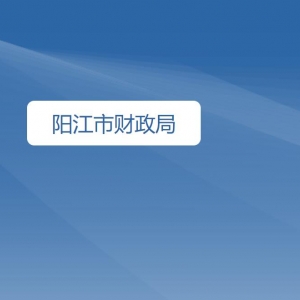 阳江市财政局